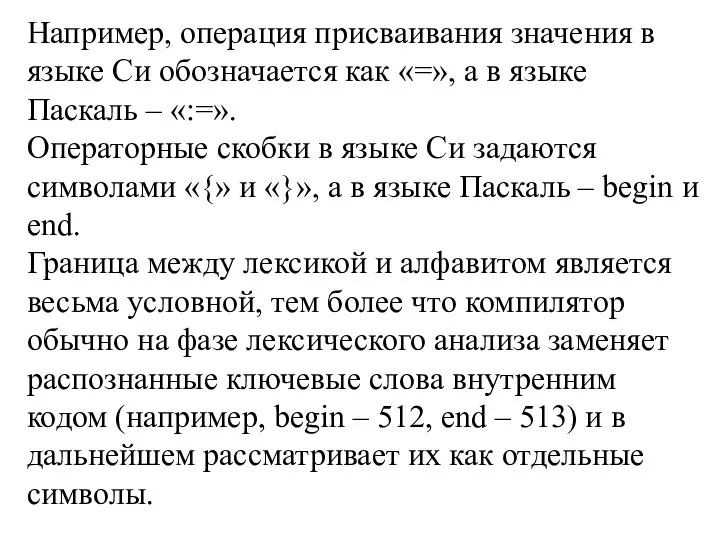 Например, операция присваивания значения в языке Си обозначается как «=», а в языке Паскаль – «:=».
Операторные скобки в языке Си задаются символами «{» и «}», а в языке Паскаль – begin и end.
Граница между лексикой и алфавитом является весьма условной, тем более что компилятор обычно на фазе лексического анализа заменяет распознанные ключевые слова внутренним кодом (например, begin – 512, end – 513) и в дальнейшем рассматривает их как отдельные символы.